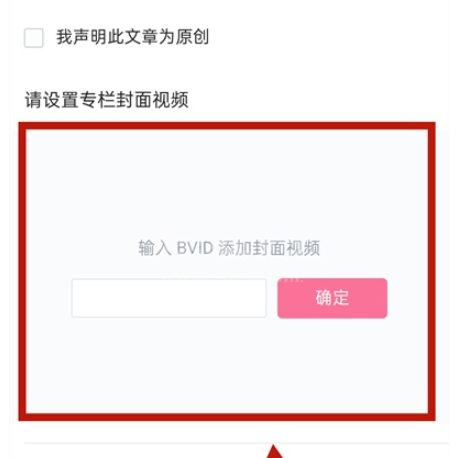 我声明此文章为原创

请设置专栏封面视频

输入 BVID 添加封面视频

确定